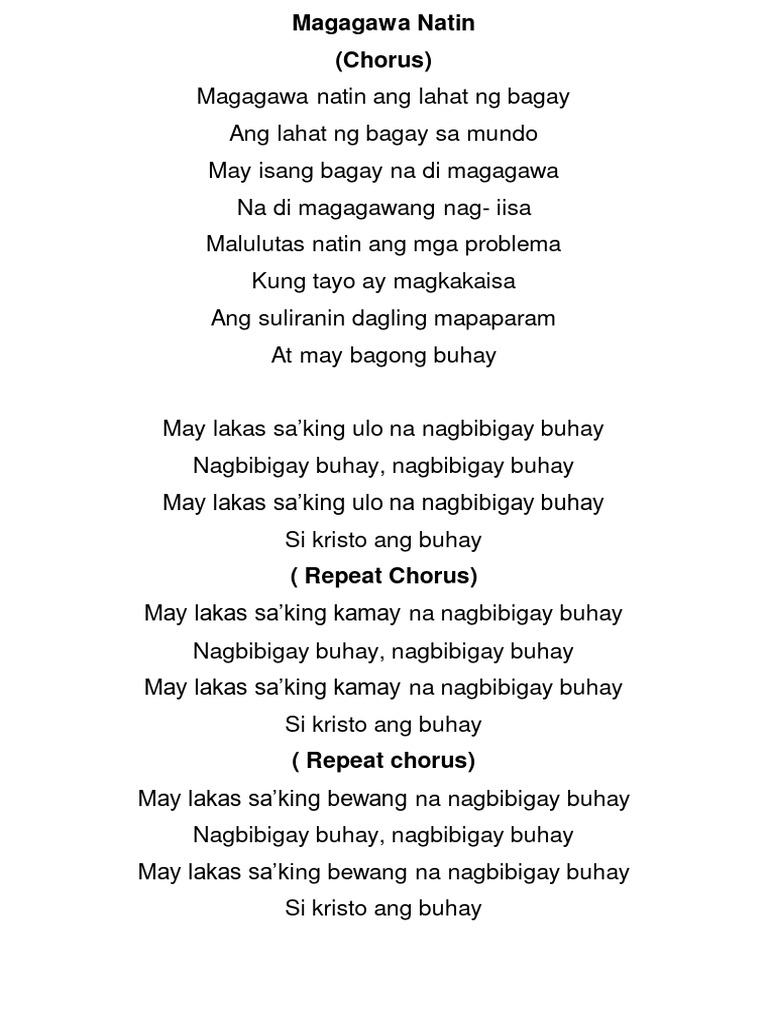 Magagawa Natin
(Chorus)
Magagawa natin ang lahat ng bagay
Ang lahat ng bagay sa mundo
May isang bagay na di magagawa
Na di magagawang nag- iisa
Malulutas natin ang mga problema
Kung tayo ay magkakaisa
Ang suliranin dagling mapaparam
At may bagong buhay

May lakas sa'king ulo na nagbibigay buhay
Nagbibigay buhay, nagbibigay buhay
May lakas sa'king ulo na nagbibigay buhay
Si kristo ang buhay
( Repeat Chorus)
May lakas sa'king kamay na nagbibigay buhay
Nagbibigay buhay, nagbibigay buhay
May lakas sa'king kamay na nagbibigay buhay
Si kristo ang buhay
( Repeat chorus)
May lakas sa'king bewang na nagbibigay buhay
Nagbibigay buhay, nagbibigay buhay
May lakas sa'king bewang na nagbibigay buhay
Si kristo ang buhay